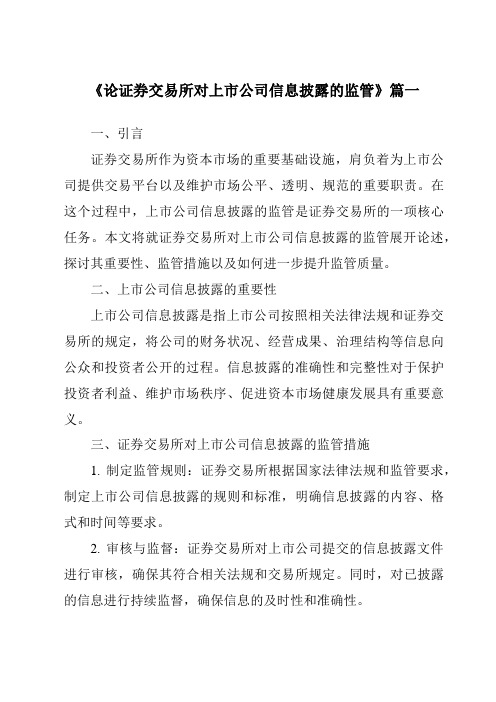 《论证券交易所对上市公司信息披露的监管》篇一

一、引言

证券交易所作为资本市场的重要基础设施，肩负着为上市公司提供交易平台以及维护市场公平、透明、规范的重要职责。在这个过程中，上市公司信息披露的监管是证券交易所的一项核心任务。本文将就证券交易所对上市公司信息披露的监管展开论述，探讨其重要性、监管措施以及如何进一步提升监管质量。

二、上市公司信息披露的重要性

上市公司信息披露是指上市公司按照相关法律法规和证券交易所的规定，将公司的财务状况、经营成果、治理结构等信息向公众和投资者公开的过程。信息披露的准确性和完整性对于保护投资者利益、维护市场秩序、促进资本市场健康发展具有重要意义。

三、证券交易所对上市公司信息披露的监管措施

1. 制定监管规则：证券交易所根据国家法律法规和监管要求，制定上市公司信息披露的规则和标准，明确信息披露的内容、格式和时间等要求。

2. 审核与监督：证券交易所对上市公司提交的信息披露文件进行审核，确保其符合相关法规和交易所规定。同时，对已披露的信息进行持续监督，确保信息的及时性和准确性。